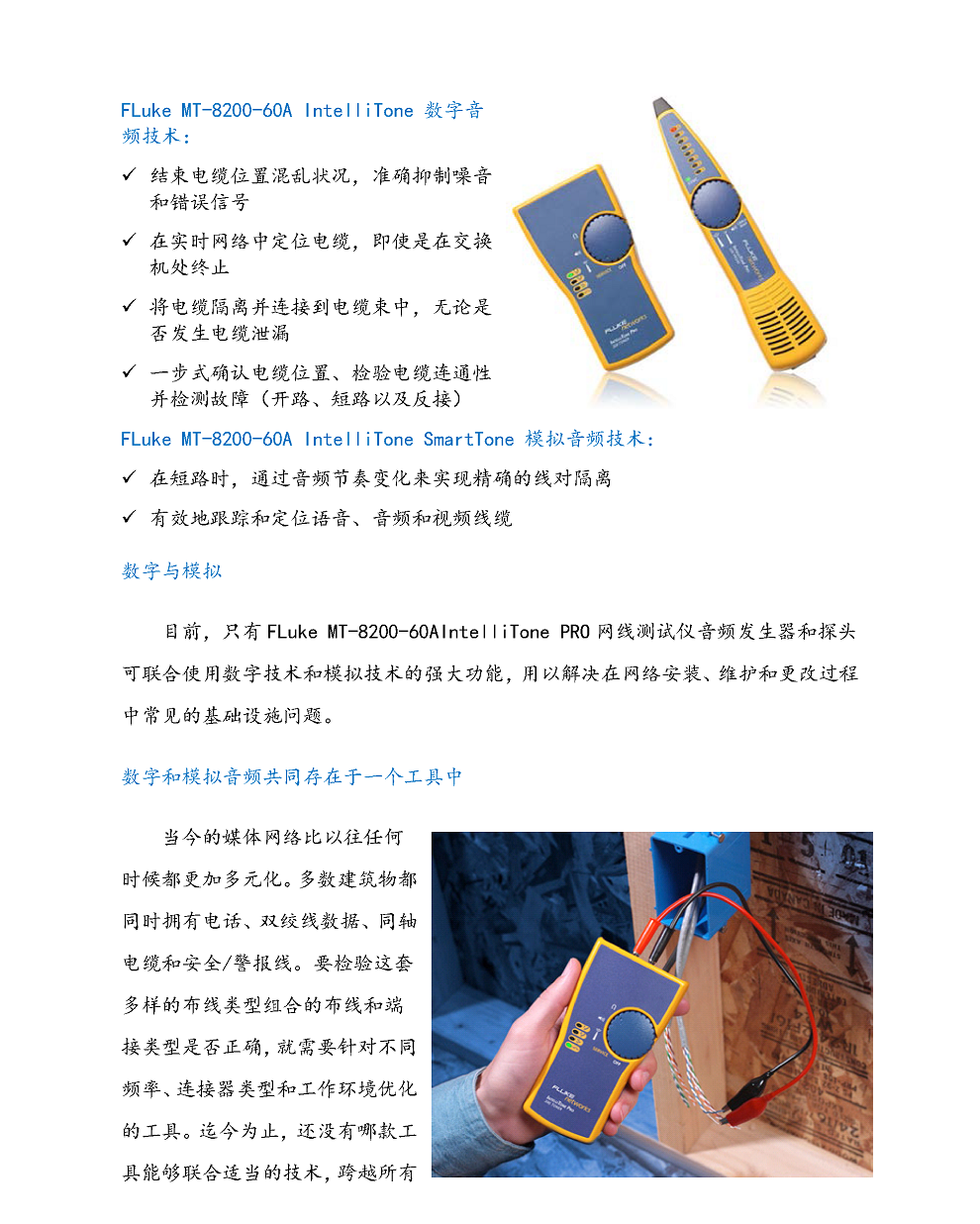 FLuke MT-8200-60A IntelliTone 数字音频技术：

✓ 结束电缆位置混乱状况，准确抑制噪音和错误信号

✓ 在实时网络中定位电缆，即使是在交换机处终止

✓ 将电缆隔离并连接到电缆束中，无论是否发生电缆泄漏

✓ 一步式确认电缆位置、检验电缆连通性并检测故障（开路、短路以及反接）

FLuke MT-8200-60A IntelliTone SmartTone 模拟音频技术：

✓ 在短路时，通过音频节奏变化来实现精确的线对隔离

✓ 有效地跟踪和定位语音、音频和视频线缆

数字与模拟

目前，只有FLuke MT-8200-60AIntelliTone PRO网线测试仪音频发生器和探头可联合使用数字技术和模拟技术的强大功能，用以解决在网络安装、维护和更改过程中常见的基础设施问题。

数字和模拟音频共同存在于一个工具中

当今的媒体网络比以往任何时候都更加多元化。多数建筑物都同时拥有电话、双绞线数据、同轴电缆和安全/警报线。要检验这套多样的布线类型组合的布线和端接类型是否正确，就需要针对不同频率、连接器类型和工作环境优化的工具。迄今为止，还没有哪款工具能够联合适当的技术，跨越所有